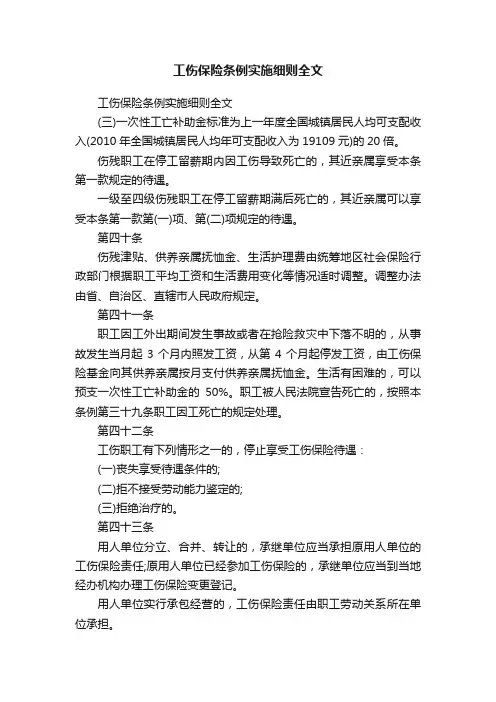 工伤保险条例实施细则全文

工伤保险条例实施细则全文

(三)一次性工亡补助金标准为上一年度全国城镇居民人均可支配收入(2010 年全国城镇居民人均年可支配收入为 19109 元)的 20 倍。

伤残职工在停工留薪期内因工伤导致死亡的，其近亲属享受本条第一款规定的待遇。

一级至四级伤残职工在停工留薪期满后死亡的，其近亲属可以享受本条第一款第(一)项、第(二)项规定的待遇。

第四十条

伤残津贴、供养亲属抚恤金、生活护理费由统筹地区社会保险行政部门根据职工平均工资和生活费用变化等情况适时调整。调整办法由省、自治区、直辖市人民政府规定。

第四十一条

职工因工外出期间发生事故或者在抢险救灾中下落不明的，从事故发生当月起 3 个月内照发工资，从第 4 个月起停发工资，由工伤保险基金向其供养亲属按月支付供养亲属抚恤金。生活有困难的，可以预支一次性工亡补助金的 50%。职工被人民法院宣告死亡的，按照本条例第三十九条职工因工死亡的规定处理。

第四十二条

工伤职工有下列情形之一的，停止享受工伤保险待遇：

(一)丧失享受待遇条件的;

(二)拒不接受劳动能力鉴定的;

(三)拒绝治疗的。

第四十三条

用人单位分立、合并、转让的，承继单位应当承担原用人单位的工伤保险责任;原用人单位已经参加工伤保险的，承继单位应当到当地经办机构办理工伤保险变更登记。

用人单位实行承包经营的，工伤保险责任由职工劳动关系所在单位承担。